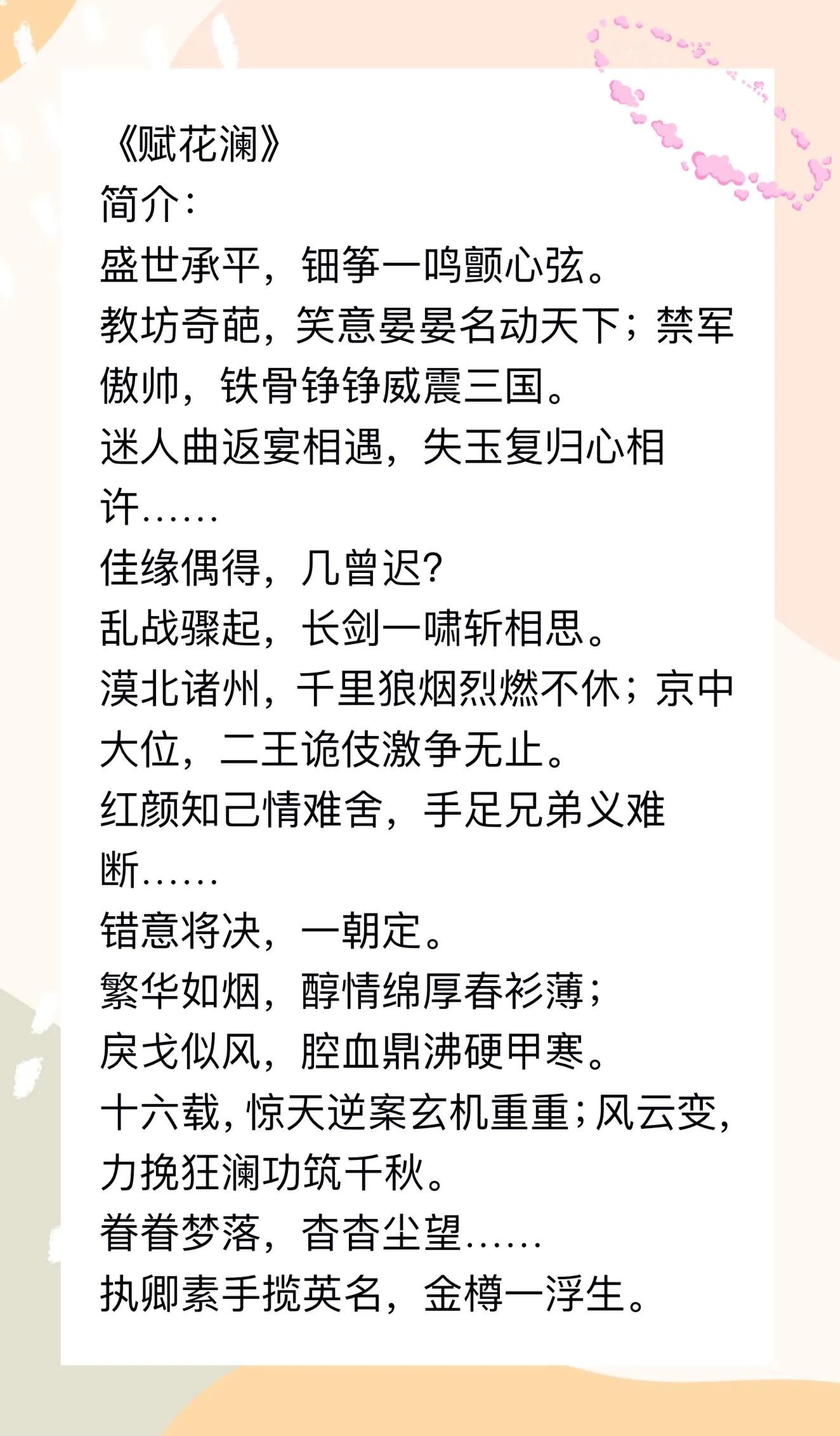 《赋花澜》
简介：
盛世承平，钿筝一鸣颤心弦。
教坊奇葩，笑意晏晏名动天下；禁军傲帅，铁骨铮铮威震三国。
迷人曲返宴相遇，失玉复归心相许……
佳缘偶得，几曾迟?
乱战骤起，长剑一啸斩相思。
漠北诸州，千里狼烟烈燃不休；京中大位，二王诡伎激争无止。
红颜知己情难舍，手足兄弟义难断……
错意将决，一朝定。
繁华如烟，醇情绵厚春衫薄；
戾戈似风，腔血鼎沸硬甲寒。
十六载，惊天逆案玄机重重；风云变，力挽狂澜功筑千秋。
眷眷梦落，杳杳尘望……
执卿素手揽英名，金樽一浮生。